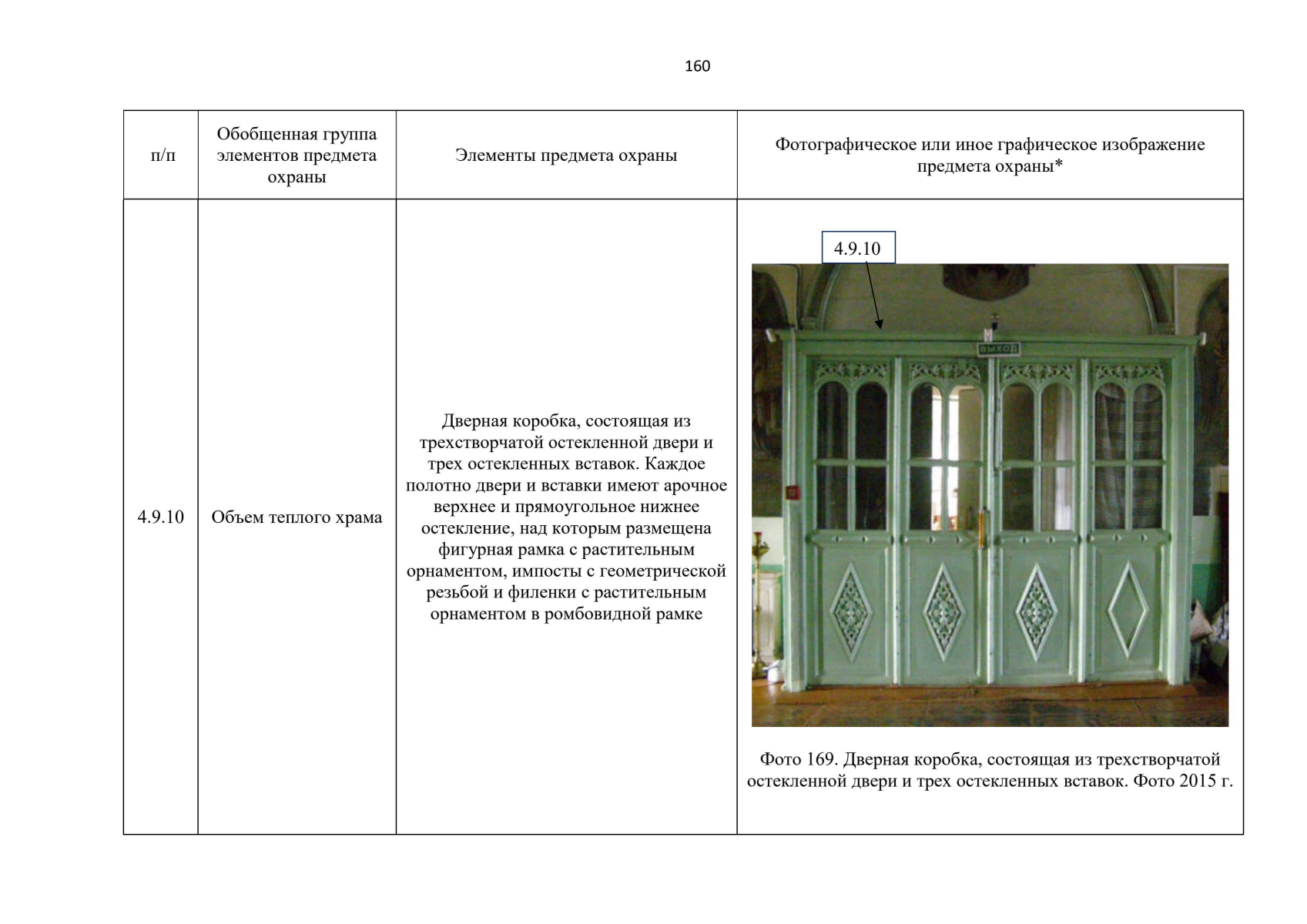 160

| п/п | Обобщенная группа элементов предмета охраны | Элементы предмета охраны | Фотографическое или иное графическое изображение предмета охраны* |
|---|---|---|---|
| 4.9.10 | Объем теплого храма | Дверная коробка, состоящая из трехстворчатой остекленной двери и трех остекленных вставок. Каждое полотно двери и вставки имеют арочное верхнее и прямоугольное нижнее остекление, над которым размещена фигурная рамка с растительным орнаментом, импосты с геометрической резьбой и филенки с растительным орнаментом в ромбовидной рамке | 4.9.10 ВЫХОД Фото 169. Дверная коробка, состоящая из трехстворчатой остекленной двери и трех остекленных вставок. Фото 2015 г. |